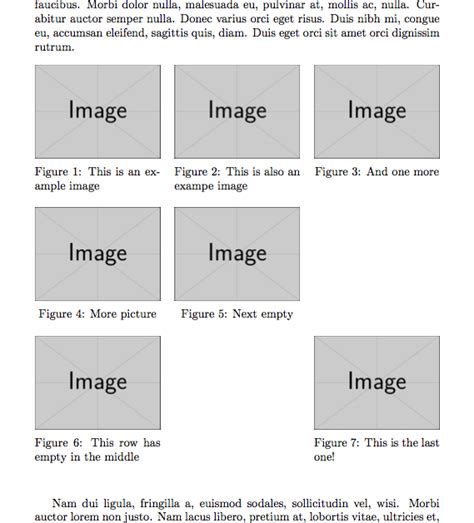 faucibus. Morbi dolor nulla, malesuada eu, pulvinar at, mollis ac, nulla. Curabitur auctor semper nulla. Donec varius orci eget risus. Duis nibh mi, congue eu, accumsan eleifend, sagittis quis, diam. Duis eget orci sit amet orci dignissim rutrum.

Image

Figure 1: This is an example image

Image

Figure 2: This is also an exampe image

Image

Figure 3: And one more

Image

Figure 4: More picture

Image

Figure 5: Next empty

Image

Figure 6: This row has empty in the middle

Image

Figure 7: This is the last one!

Nam dui ligula, fringilla a, euismod sodales, sollicitudin vel, wisi. Morbi auctor lorem non justo. Nam lacus libero, pretium at, lobortis vitae, ultricies et,